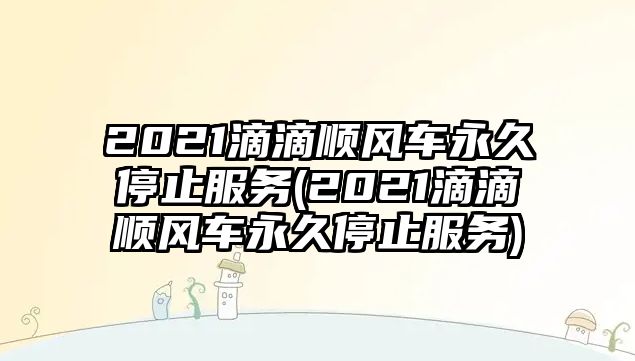 2021滴滴顺风车永久停止服务(2021滴滴顺风车永久停止服务)